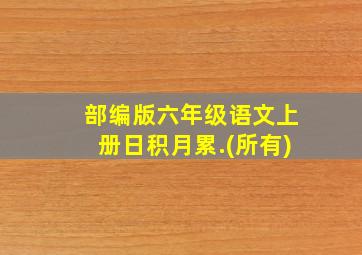 部编版六年级语文上册日积月累.(所有)